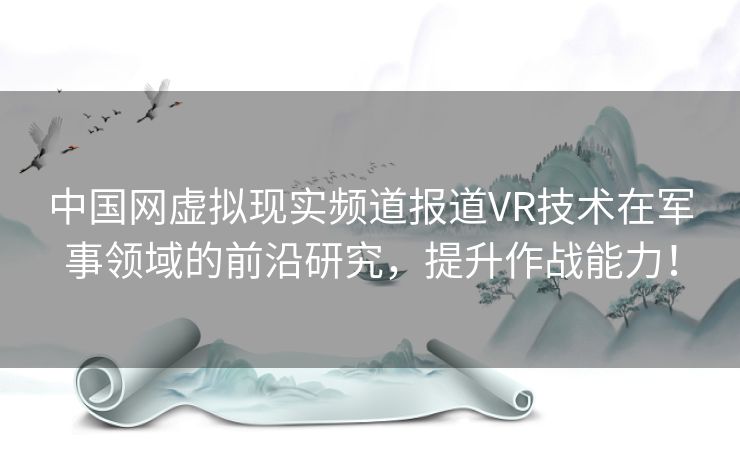 中国网虚拟现实频道报道VR技术在军事领域的前沿研究，提升作战能力！